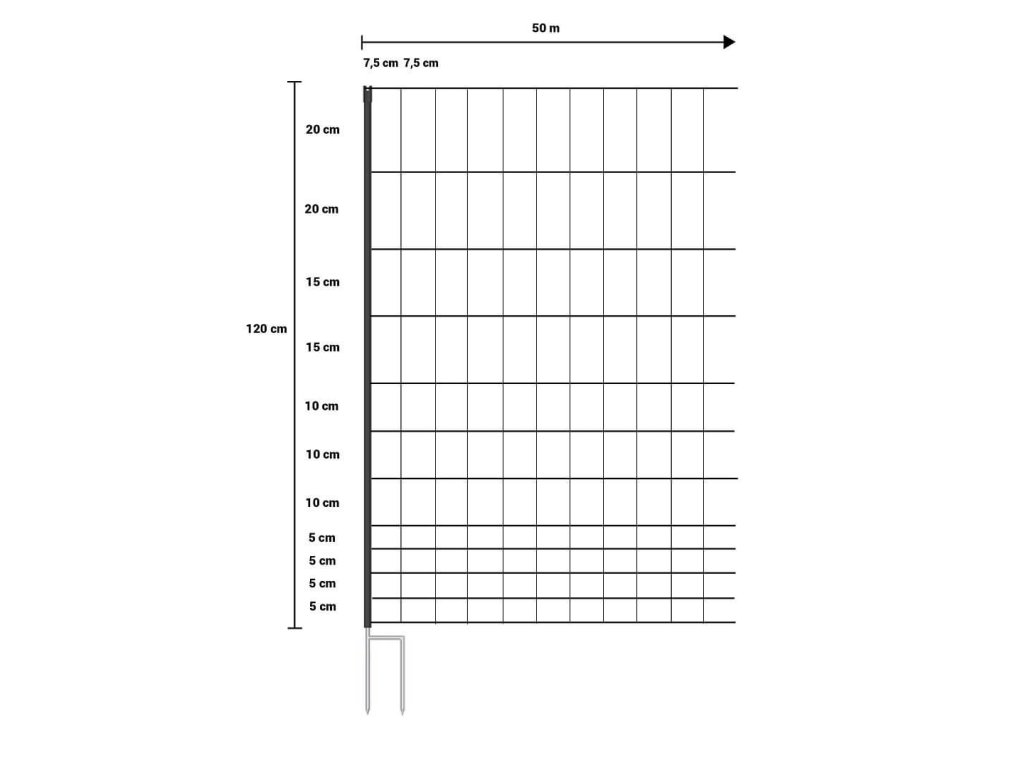 50 m

7,5 cm 7,5 cm

120 cm

20 cm
20 cm
15 cm
15 cm
10 cm
10 cm
10 cm
5 cm
5 cm
5 cm
5 cm